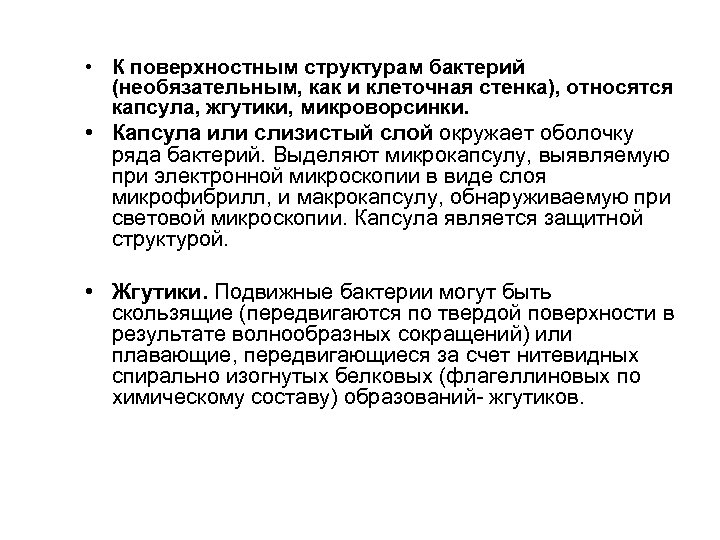 • К поверхностным структурам бактерий (необязательным, как и клеточная стенка), относятся капсула, жгутики, микроворсинки.

• Капсула или слизистый слой окружает оболочку ряда бактерий. Выделяют микрокапсулу, выявляемую при электронной микроскопии в виде слоя микрофибрилл, и макрокапсулу, обнаруживаемую при световой микроскопии. Капсула является защитной структурой.

• Жгутики. Подвижные бактерии могут быть скользящие (передвигаются по твердой поверхности в результате волнообразных сокращений) или плавающие, передвигающиеся за счет нитевидных спирально изогнутых белковых (флагеллиновых по химическому составу) образований- жгутиков.